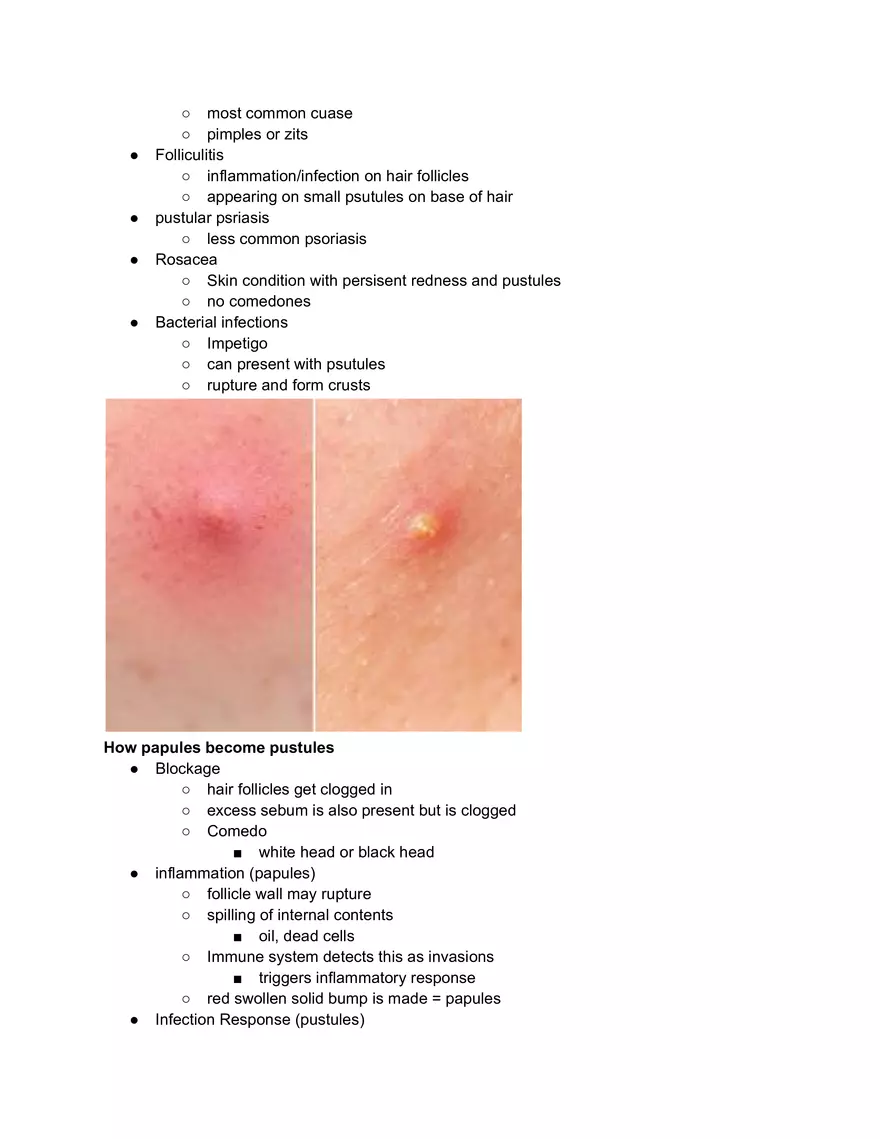 ○ most common cuase
○ pimples or zits
● Folliculitis
○ inflammation/infection on hair follicles
○ appearing on small psutules on base of hair
● pustular psriasis
○ less common psoriasis
● Rosacea
○ Skin condition with persisent redness and pustules
○ no comedones
● Bacterial infections
○ Impetigo
○ can present with psutules
○ rupture and form crusts

**How papules become pustules**
● Blockage
○ hair follicles get clogged in
○ excess sebum is also present but is clogged
○ Comedo
■ white head or black head
● inflammation (papules)
○ follicle wall may rupture
○ spilling of internal contents
■ oil, dead cells
○ Immune system detects this as invasions
■ triggers inflammatory response
○ red swollen solid bump is made = papules
● Infection Response (pustules)